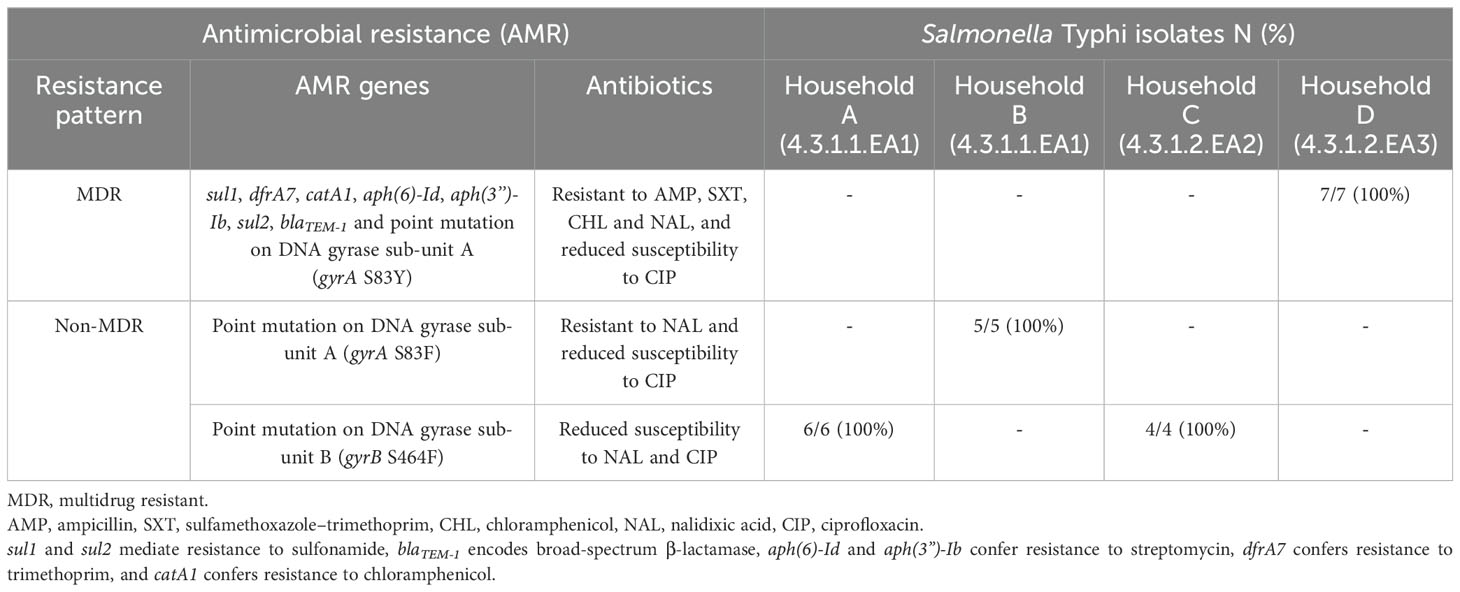 | Antimicrobial resistance (AMR) | | | Salmonella Typhi isolates N (%) | | | |
|---|---|---|---|---|---|---|
| Resistance pattern | AMR genes | Antibiotics | Household A (4.3.1.1.EA1) | Household B (4.3.1.1.EA1) | Household C (4.3.1.2.EA2) | Household D (4.3.1.2.EA3) |
| MDR | sul1, dfrA7, catA1, aph(6)-Id, aph(3")-Ib, sul2, $bla_{TEM-1}$ and point mutation on DNA gyrase sub-unit A (gyrA S83Y) | Resistant to AMP, SXT, CHL and NAL, and reduced susceptibility to CIP | - | - | - | 7/7 (100%) |
| Non-MDR | Point mutation on DNA gyrase sub-unit A (gyrA S83F) | Resistant to NAL and reduced susceptibility to CIP | - | 5/5 (100%) | - | - |
| | Point mutation on DNA gyrase sub-unit B (gyrB S464F) | Reduced susceptibility to NAL and CIP | 6/6 (100%) | - | 4/4 (100%) | - |

MDR, multidrug resistant.
AMP, ampicillin, SXT, sulfamethoxazole–trimethoprim, CHL, chloramphenicol, NAL, nalidixic acid, CIP, ciprofloxacin.
sul1 and sul2 mediate resistance to sulfonamide, $bla_{TEM-1}$ encodes broad-spectrum β-lactamase, aph(6)-Id and aph(3")-Ib confer resistance to streptomycin, dfrA7 confers resistance to trimethoprim, and catA1 confers resistance to chloramphenicol.